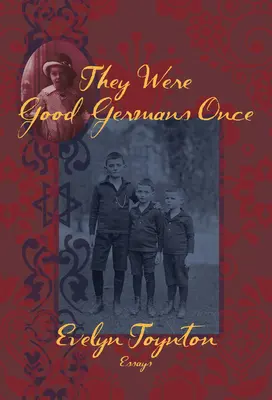 They Were Good Germans Once

Evelyn Toynton

Essays